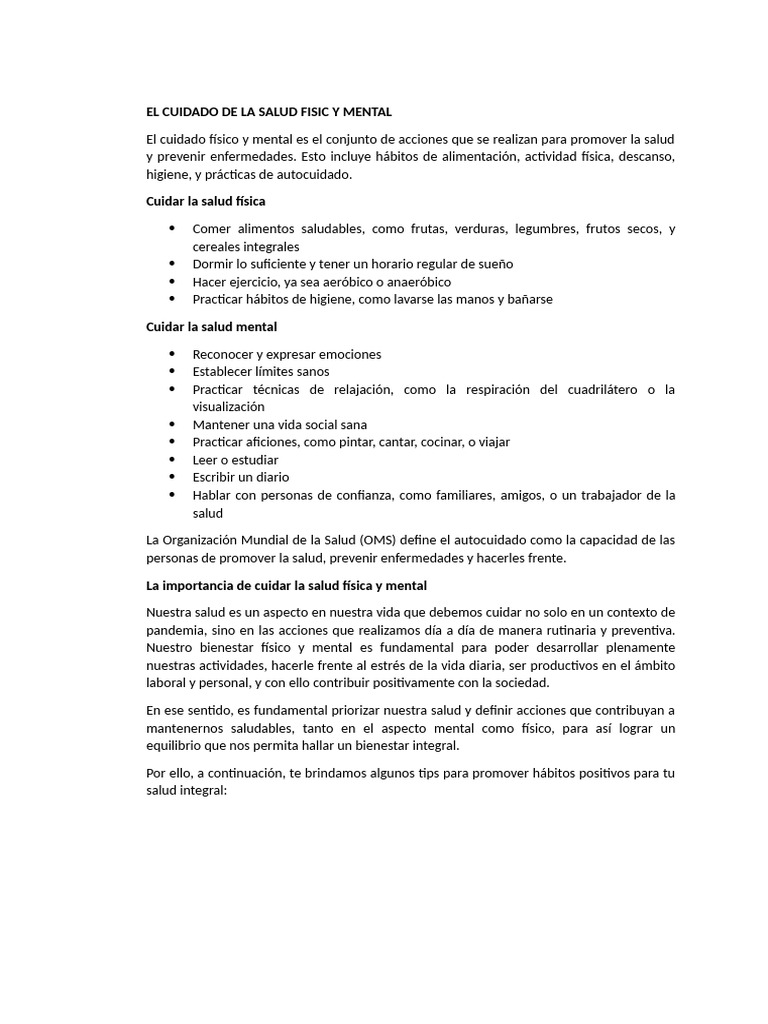 EL CUIDADO DE LA SALUD FISIC Y MENTAL

El cuidado físico y mental es el conjunto de acciones que se realizan para promover la salud y prevenir enfermedades. Esto incluye hábitos de alimentación, actividad física, descanso, higiene, y prácticas de autocuidado.

Cuidar la salud física

• Comer alimentos saludables, como frutas, verduras, legumbres, frutos secos, y cereales integrales
• Dormir lo suficiente y tener un horario regular de sueño
• Hacer ejercicio, ya sea aeróbico o anaeróbico
• Practicar hábitos de higiene, como lavarse las manos y bañarse

Cuidar la salud mental

• Reconocer y expresar emociones
• Establecer límites sanos
• Practicar técnicas de relajación, como la respiración del cuadrilátero o la visualización
• Mantener una vida social sana
• Practicar aficiones, como pintar, cantar, cocinar, o viajar
• Leer o estudiar
• Escribir un diario
• Hablar con personas de confianza, como familiares, amigos, o un trabajador de la salud

La Organización Mundial de la Salud (OMS) define el autocuidado como la capacidad de las personas de promover la salud, prevenir enfermedades y hacerles frente.

La importancia de cuidar la salud física y mental

Nuestra salud es un aspecto en nuestra vida que debemos cuidar no solo en un contexto de pandemia, sino en las acciones que realizamos día a día de manera rutinaria y preventiva. Nuestro bienestar físico y mental es fundamental para poder desarrollar plenamente nuestras actividades, hacerle frente al estrés de la vida diaria, ser productivos en el ámbito laboral y personal, y con ello contribuir positivamente con la sociedad.

En ese sentido, es fundamental priorizar nuestra salud y definir acciones que contribuyan a mantenernos saludables, tanto en el aspecto mental como físico, para así lograr un equilibrio que nos permita hallar un bienestar integral.

Por ello, a continuación, te brindamos algunos tips para promover hábitos positivos para tu salud integral: